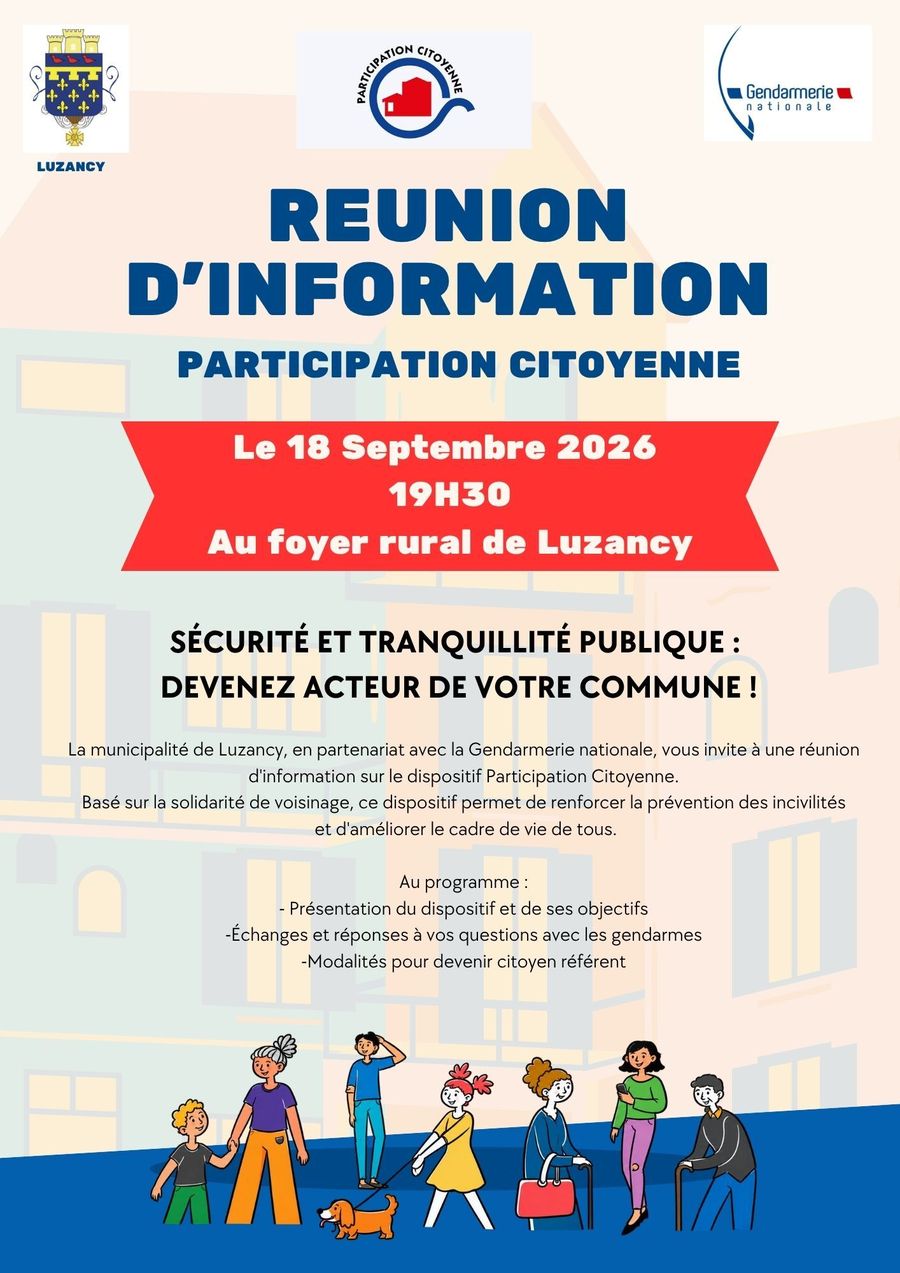 LUZANCY

PARTICIPATION CITOYENNE

Gendarmerie nationale

REUNION D'INFORMATION

PARTICIPATION CITOYENNE

Le 18 Septembre 2026
19H30
Au foyer rural de Luzancy

SÉCURITÉ ET TRANQUILLITÉ PUBLIQUE :
DEVENEZ ACTEUR DE VOTRE COMMUNE !

La municipalité de Luzancy, en partenariat avec la Gendarmerie nationale, vous invite à une réunion d'information sur le dispositif Participation Citoyenne.
Basé sur la solidarité de voisinage, ce dispositif permet de renforcer la prévention des incivilités et d'améliorer le cadre de vie de tous.

Au programme :
- Présentation du dispositif et de ses objectifs
-Échanges et réponses à vos questions avec les gendarmes
-Modalités pour devenir citoyen référent